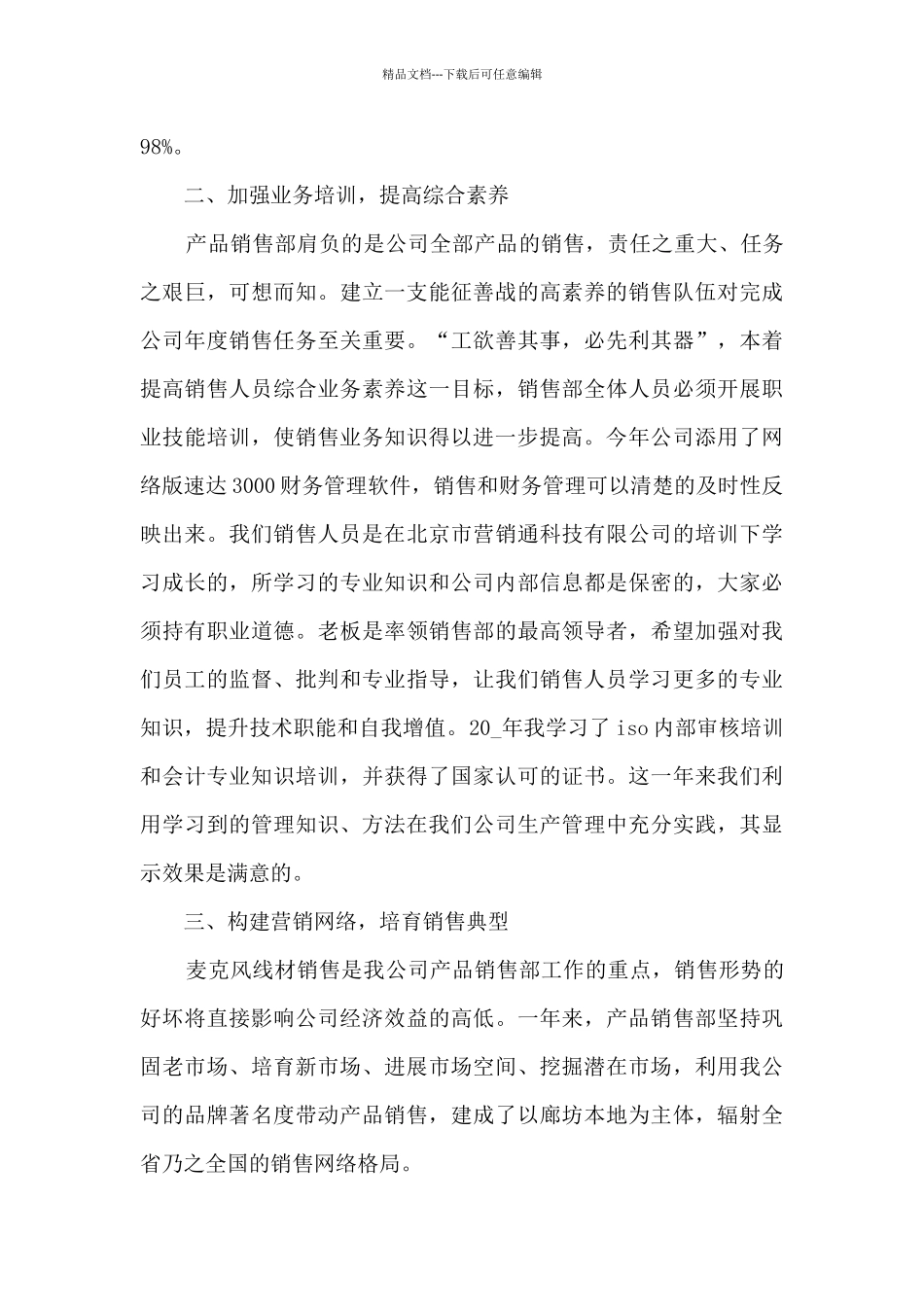 精品文档---下载后可任意编辑

98%。

二、加强业务培训，提高综合素养

产品销售部肩负的是公司全部产品的销售，责任之重大、任务之艰巨，可想而知。建立一支能征善战的高素养的销售队伍对完成公司年度销售任务至关重要。“工欲善其事，必先利其器”，本着提高销售人员综合业务素养这一目标，销售部全体人员必须开展职业技能培训，使销售业务知识得以进一步提高。今年公司添用了网络版速达3000财务管理软件，销售和财务管理可以清楚的及时性反映出来。我们销售人员是在北京市营销通科技有限公司的培训下学习成长的，所学习的专业知识和公司内部信息都是保密的，大家必须持有职业道德。老板是率领销售部的最高领导者，希望加强对我们员工的监督、批判和专业指导，让我们销售人员学习更多的专业知识，提升技术职能和自我增值。20_年我学习了iso内部审核培训和会计专业知识培训，并获得了国家认可的证书。这一年来我们利用学习到的管理知识、方法在我们公司生产管理中充分实践，其显示效果是满意的。

三、构建营销网络，培育销售典型

麦克风线材销售是我公司产品销售部工作的重点，销售形势的好坏将直接影响公司经济效益的高低。一年来，产品销售部坚持巩固老市场、培育新市场、进展市场空间、挖掘潜在市场，利用我公司的品牌著名度带动产品销售，建成了以廊坊本地为主体，辐射全省乃之全国的销售网络格局。